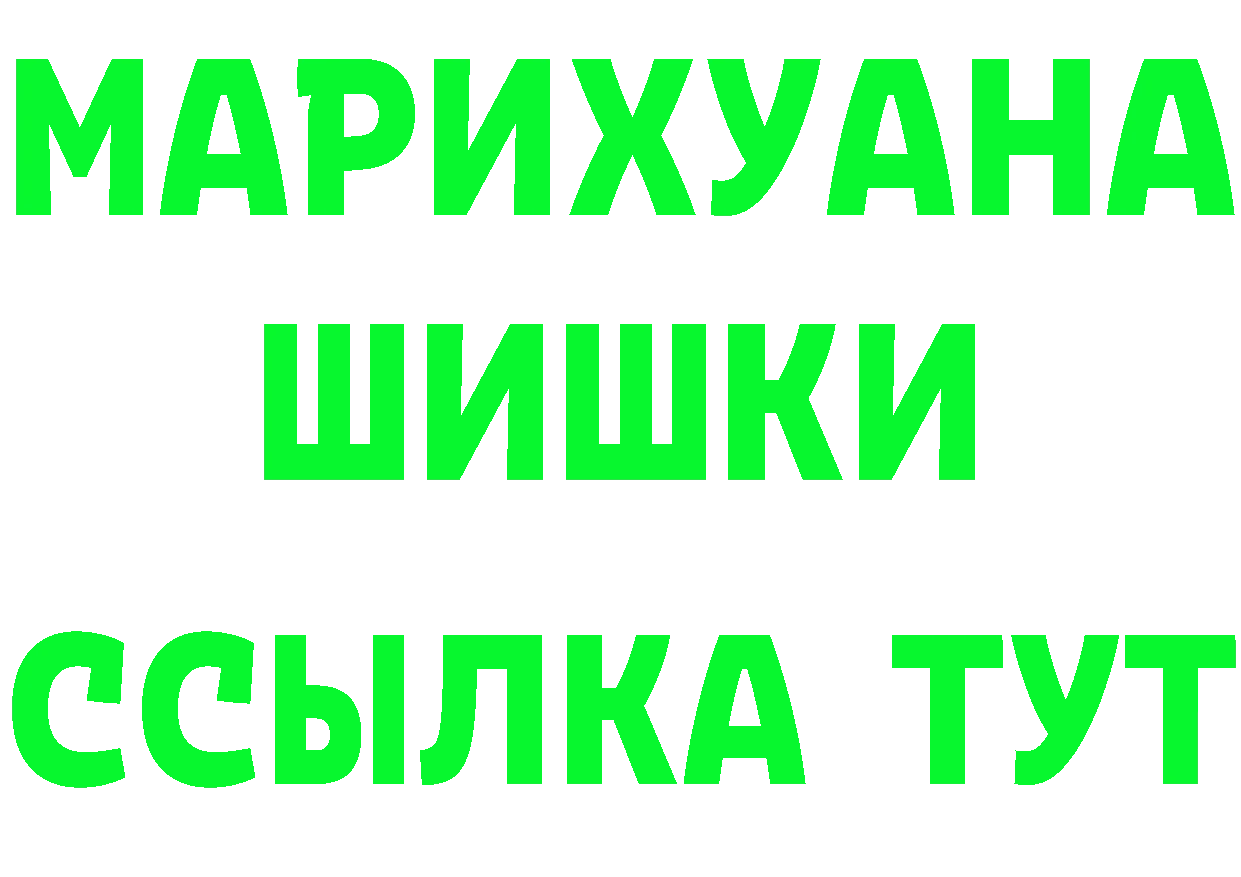 МАРИХУАНА
ШИШКИ
ССЫЛКА ТУТ